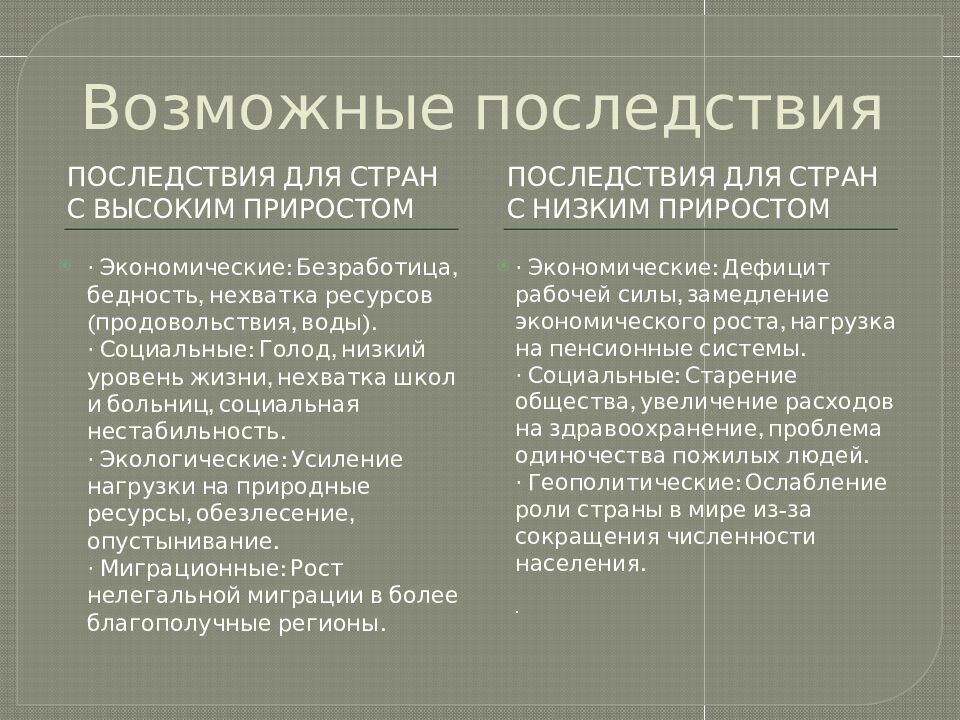 Возможные последствия

ПОСЛЕДСТВИЯ ДЛЯ СТРАН С ВЫСОКИМ ПРИРОСТОМ

· Экономические: Безработица, бедность, нехватка ресурсов (продовольствия, воды).
· Социальные: Голод, низкий уровень жизни, нехватка школ и больниц, социальная нестабильность.
· Экологические: Усиление нагрузки на природные ресурсы, обезлесение, опустынивание.
· Миграционные: Рост нелегальной миграции в более благополучные регионы.

ПОСЛЕДСТВИЯ ДЛЯ СТРАН С НИЗКИМ ПРИРОСТОМ

· Экономические: Дефицит рабочей силы, замедление экономического роста, нагрузка на пенсионные системы.
· Социальные: Старение общества, увеличение расходов на здравоохранение, проблема одиночества пожилых людей.
· Геополитические: Ослабление роли страны в мире из-за сокращения численности населения.

.